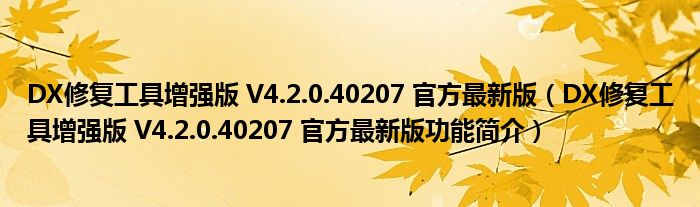 DX修复工具增强版 V4.2.0.40207 官方最新版（DX修复工具增强版 V4.2.0.40207 官方最新版功能简介）